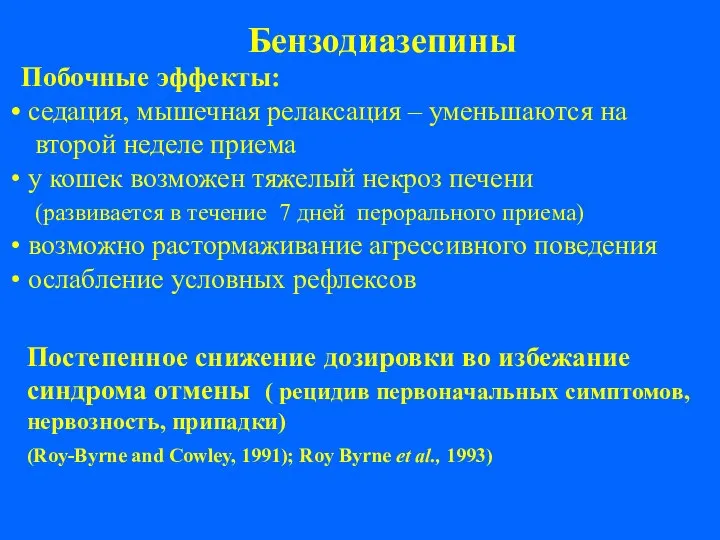 Бензодиазепины

Побочные эффекты:

• седация, мышечная релаксация – уменьшаются на второй неделе приема

• у кошек возможен тяжелый некроз печени (развивается в течение 7 дней перорального приема)

• возможно растормаживание агрессивного поведения

• ослабление условных рефлексов

Постепенное снижение дозировки во избежание синдрома отмены ( рецидив первоначальных симптомов, нервозность, припадки)

(Roy-Byrne and Cowley, 1991); Roy Byrne et al., 1993)